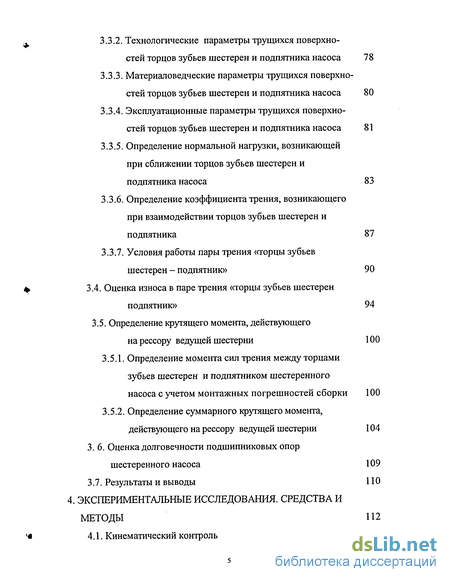 3.3.2. Технологические параметры трущихся поверхностей торцов зубьев шестерен и подпятника насоса 78

3.3.3. Материаловедческие параметры трущихся поверхностей торцов зубьев шестерен и подпятника насоса 80

3.3.4. Эксплуатационные параметры трущихся поверхностей торцов зубьев шестерен и подпятника насоса 81

3.3.5. Определение нормальной нагрузки, возникающей при сближении торцов зубьев шестерен и подпятника насоса 83

3.3.6. Определение коэффициента трения, возникающего при взаимодействии торцов зубьев шестерен и подпятника 87

3.3.7. Условия работы пары трения «торцы зубьев шестерен – подпятник» 90

3.4. Оценка износа в паре трения «торцы зубьев шестерен подпятник» 94

3.5. Определение крутящего момента, действующего на рессору ведущей шестерни 100

3.5.1. Определение момента сил трения между торцами зубьев шестерен и подпятником шестеренного насоса с учетом монтажных погрешностей сборки 100

3.5.2. Определение суммарного крутящего момента, действующего на рессору ведущей шестерни 104

3. 6. Оценка долговечности подшипниковых опор шестеренного насоса 109

3.7. Результаты и выводы 110

4. ЭКСПЕРИМЕНТАЛЬНЫЕ ИССЛЕДОВАНИЯ. СРЕДСТВА И МЕТОДЫ 112

4.1. Кинематический контроль

5

dsLib.net
библиотека диссертаций